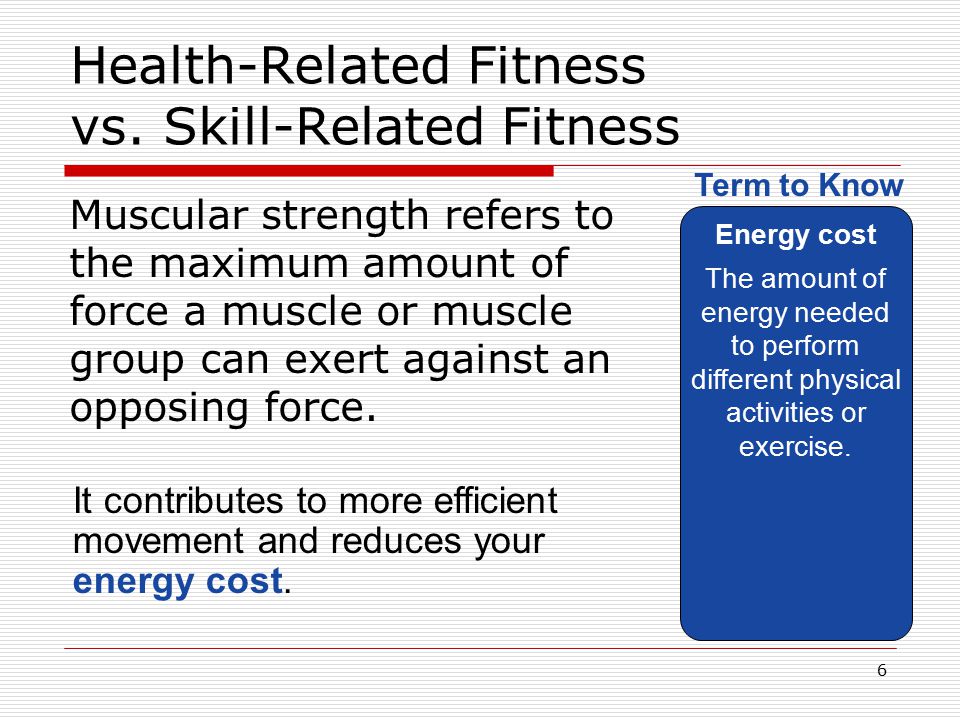 Health-Related Fitness
vs. Skill-Related Fitness

Muscular strength refers to the maximum amount of force a muscle or muscle group can exert against an opposing force.

It contributes to more efficient movement and reduces your energy cost.

Term to Know

Energy cost

The amount of energy needed to perform different physical activities or exercise.

6